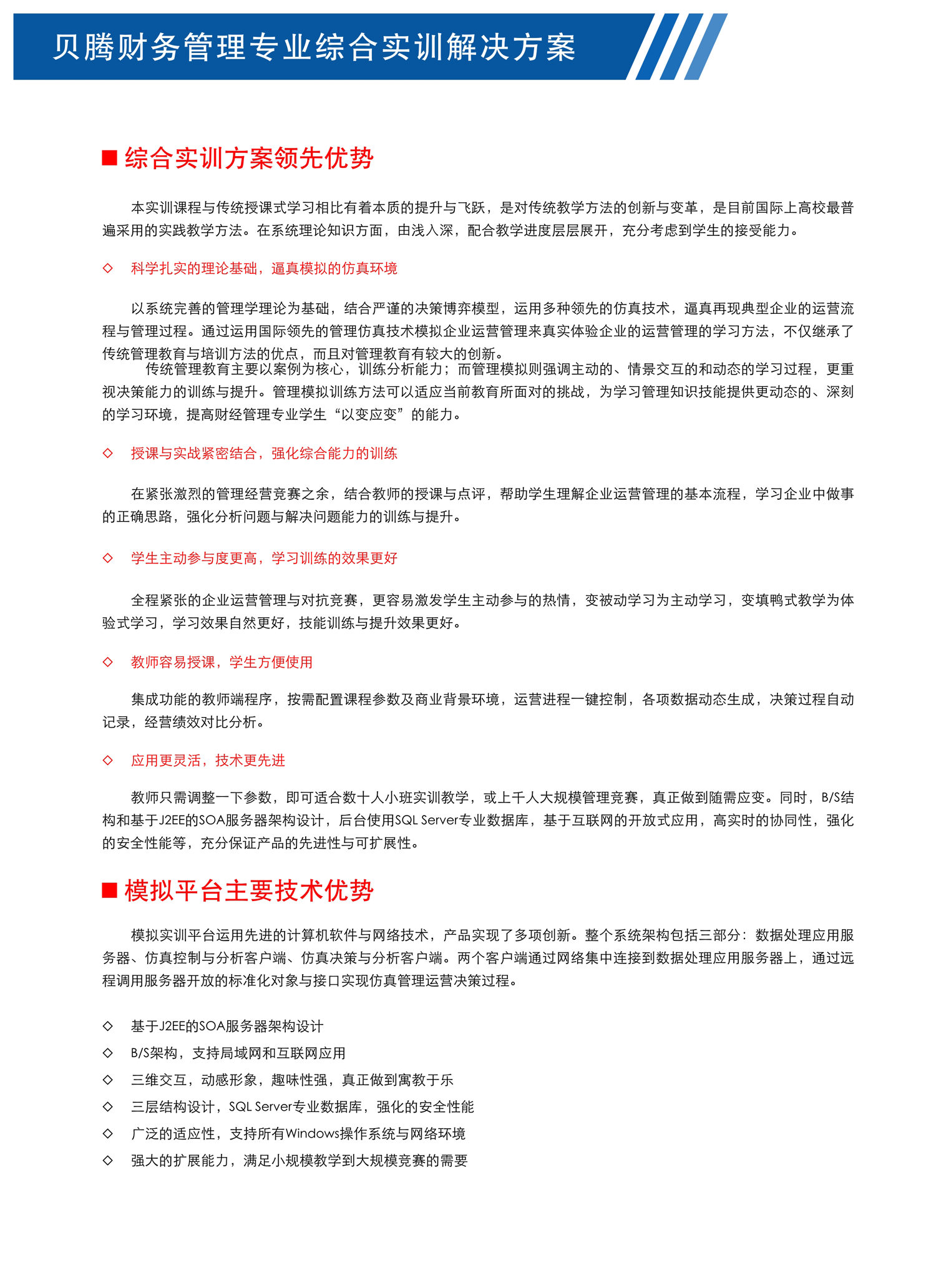 贝腾财务管理专业综合实训解决方案

■ 综合实训方案领先优势

本实训课程与传统授课式学习相比有着本质的提升与飞跃，是对传统教学方法的创新与变革，是目前国际上高校最普遍采用的实践教学方法。在系统理论知识方面，由浅入深，配合教学进度层层展开，充分考虑到学生的接受能力。

◇ 科学扎实的理论基础，逼真模拟的仿真环境

以系统完善的管理学理论为基础，结合严谨的决策博弈模型，运用多种领先的仿真技术，逼真再现典型企业的运营流程与管理过程。通过运用国际领先的管理仿真技术模拟企业运营管理来真实体验企业的运营管理的学习方法，不仅继承了传统管理教育与培训方法的优点，而且对管理教育有较大的创新。

传统管理教育主要以案例为核心，训练分析能力；而管理模拟则强调主动的、情景交互的和动态的学习过程，更重视决策能力的训练与提升。管理模拟训练方法可以适应当前教育所面对的挑战，为学习管理知识技能提供更动态的、深刻的学习环境，提高财经管理专业学生“以变应变”的能力。

◇ 授课与实战紧密结合，强化综合能力的训练

在紧张激烈的管理经营竞赛之余，结合教师的授课与点评，帮助学生理解企业运营管理的基本流程，学习企业中做事的正确思路，强化分析问题与解决问题能力的训练与提升。

◇ 学生主动参与度更高，学习训练的效果更好

全程紧张的企业运营管理与对抗竞赛，更容易激发学生主动参与的热情，变被动学习为主动学习，变填鸭式教学为体验式学习，学习效果自然更好，技能训练与提升效果更好。

◇ 教师容易授课，学生方便使用

集成功能的教师端程序，按需配置课程参数及商业背景环境，运营进程一键控制，各项数据动态生成，决策过程自动记录，经营绩效对比分析。

◇ 应用更灵活，技术更先进

教师只需调整一下参数，即可适合数十人小班实训教学，或上千人大规模管理竞赛，真正做到随需应变。同时，B/S结构和基于J2EE的SOA服务器架构设计，后台使用SQL Server专业数据库，基于互联网的开放式应用，高实时的协同性，强化的安全性能等，充分保证产品的先进性与可扩展性。

■ 模拟平台主要技术优势

模拟实训平台运用先进的计算机软件与网络技术，产品实现了多项创新。整个系统架构包括三部分：数据处理应用服务器、仿真控制与分析客户端、仿真决策与分析客户端。两个客户端通过网络集中连接到数据处理应用服务器上，通过远程调用服务器开放的标准化对象与接口实现仿真管理运营决策过程。

◇ 基于J2EE的SOA服务器架构设计
◇ B/S架构，支持局域网和互联网应用
◇ 三维交互，动感形象，趣味性强，真正做到寓教于乐
◇ 三层结构设计，SQL Server专业数据库，强化的安全性能
◇ 广泛的适应性，支持所有Windows操作系统与网络环境
◇ 强大的扩展能力，满足小规模教学到大规模竞赛的需要